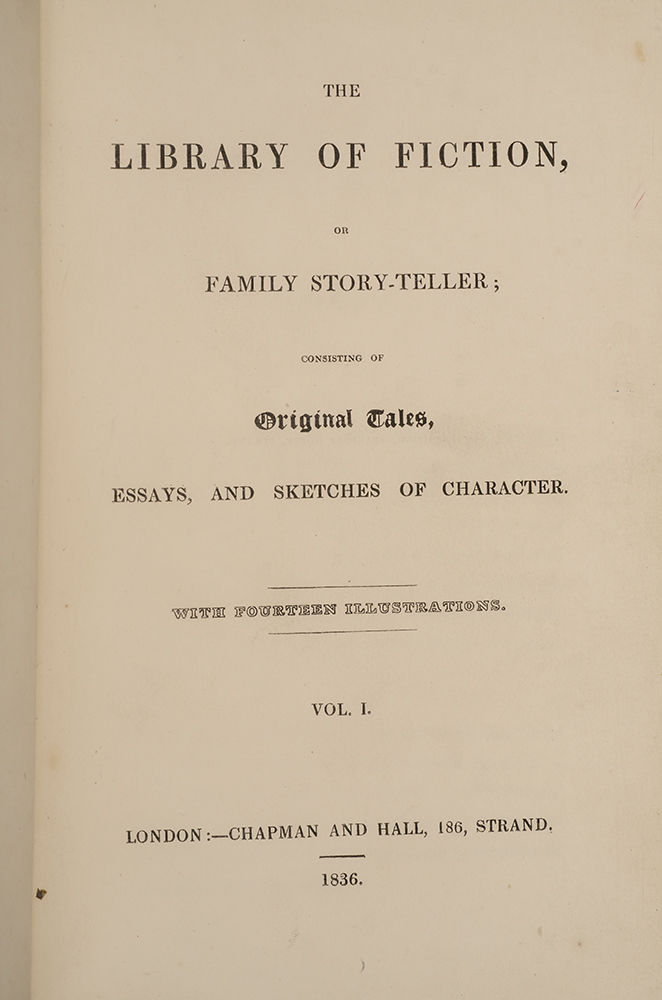 THE

LIBRARY OF FICTION,

OR

FAMILY STORY-TELLER;

CONSISTING OF

Original Tales,

ESSAYS, AND SKETCHES OF CHARACTER.

WITH FOURTEEN ILLUSTRATIONS.

VOL. I.

LONDON:—CHAPMAN AND HALL, 186, STRAND.

1836.